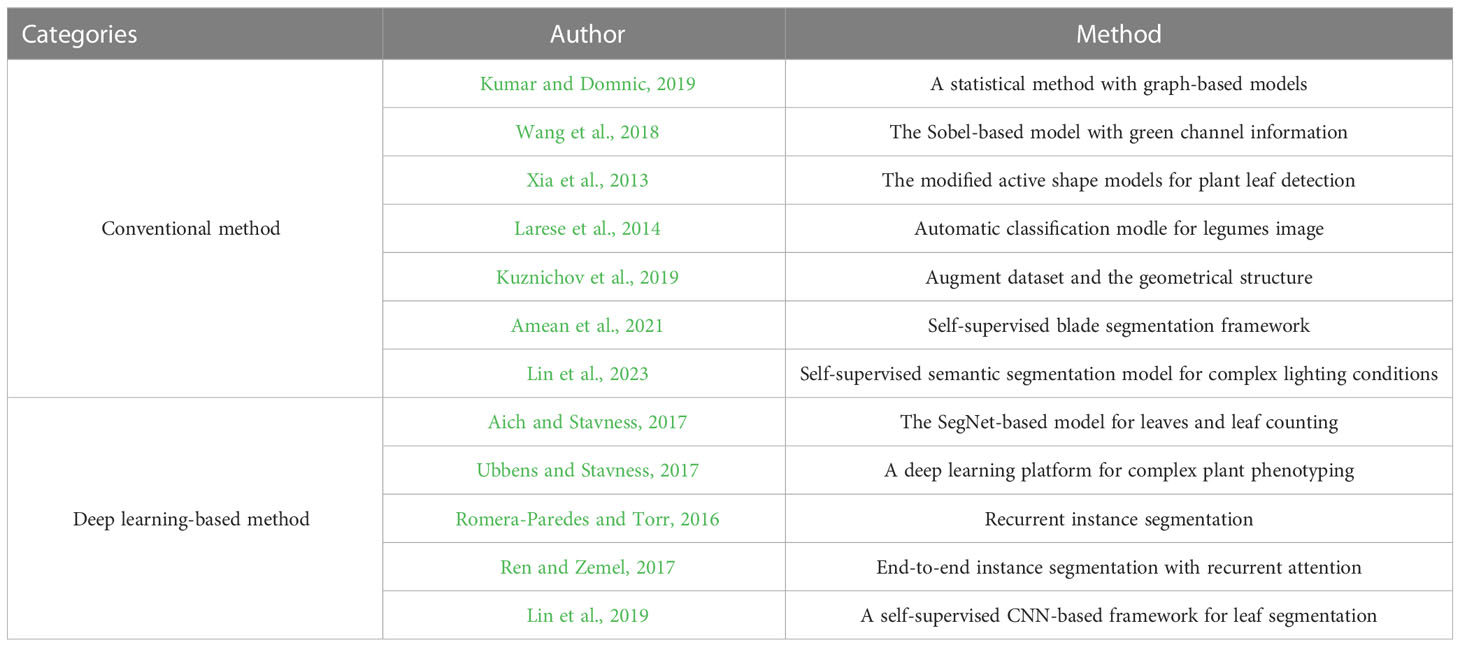 | Categories | Author | Method |
|---|---|---|
| Conventional method | Kumar and Domnic, 2019 | A statistical method with graph-based models |
| | Wang et al., 2018 | The Sobel-based model with green channel information |
| | Xia et al., 2013 | The modified active shape models for plant leaf detection |
| | Larese et al., 2014 | Automatic classification modle for legumes image |
| | Kuznichov et al., 2019 | Augment dataset and the geometrical structure |
| | Amean et al., 2021 | Self-supervised blade segmentation framework |
| | Lin et al., 2023 | Self-supervised semantic segmentation model for complex lighting conditions |
| Deep learning-based method | Aich and Stavness, 2017 | The SegNet-based model for leaves and leaf counting |
| | Ubbens and Stavness, 2017 | A deep learning platform for complex plant phenotyping |
| | Romera-Paredes and Torr, 2016 | Recurrent instance segmentation |
| | Ren and Zemel, 2017 | End-to-end instance segmentation with recurrent attention |
| | Lin et al., 2019 | A self-supervised CNN-based framework for leaf segmentation |